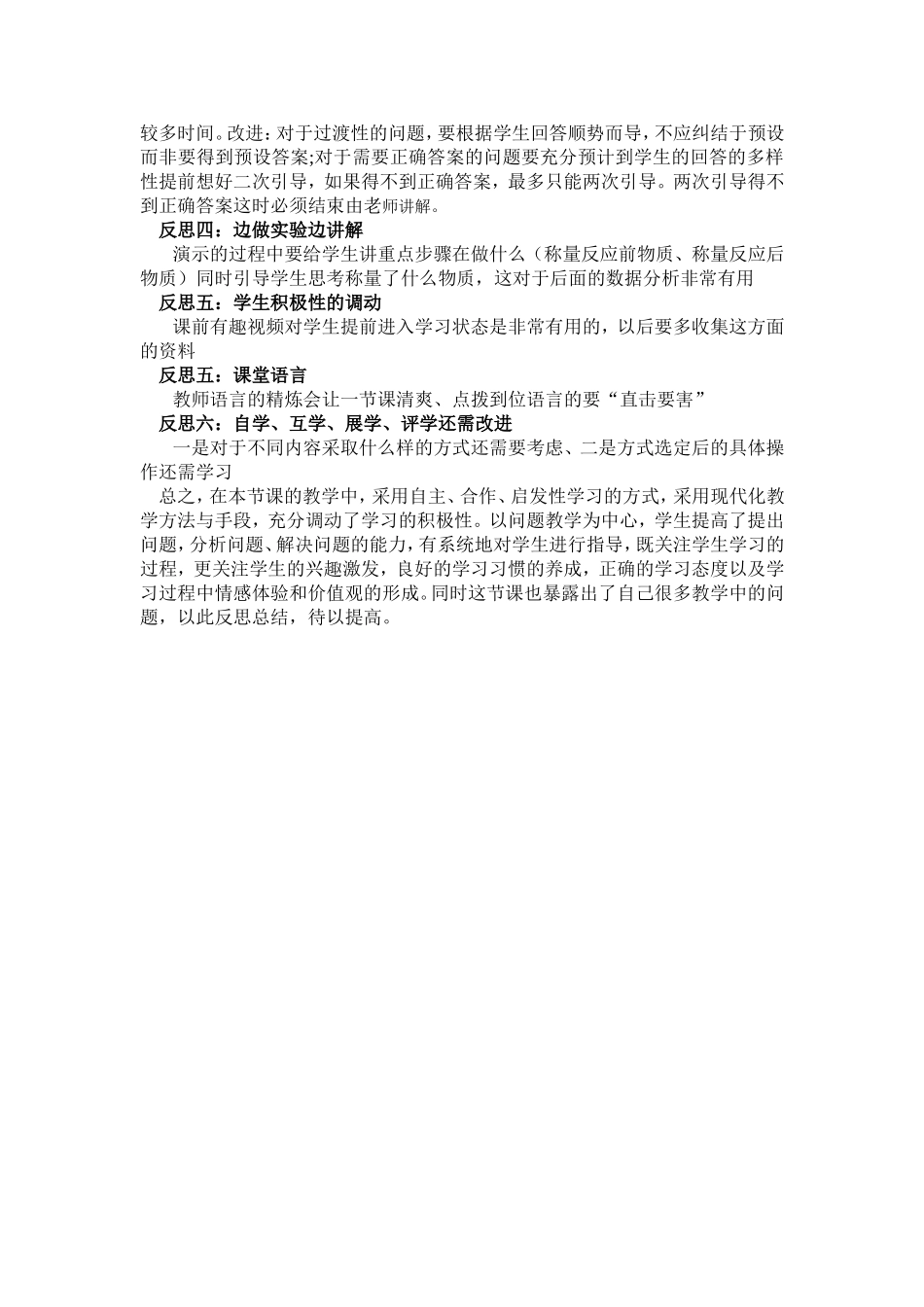 较多时间。改进：对于过渡性的问题，要根据学生回答顺势而导，不应纠结于预设而非要得到预设答案;对于需要正确答案的问题要充分预计到学生的回答的多样性提前想好二次引导，如果得不到正确答案，最多只能两次引导。两次引导得不到正确答案这时必须结束由老师讲解。

反思四：边做实验边讲解

演示的过程中要给学生讲重点步骤在做什么（称量反应前物质、称量反应后物质）同时引导学生思考称量了什么物质，这对于后面的数据分析非常有用

反思五：学生积极性的调动

课前有趣视频对学生提前进入学习状态是非常有用的，以后要多收集这方面的资料

反思五：课堂语言

教师语言的精炼会让一节课清爽、点拨到位语言的要“直击要害”

反思六：自学、互学、展学、评学还需改进

一是对于不同内容采取什么样的方式还需要考虑、二是方式选定后的具体操作还需学习

总之，在本节课的教学中，采用自主、合作、启发性学习的方式，采用现代化教学方法与手段，充分调动了学习的积极性。以问题教学为中心，学生提高了提出问题，分析问题、解决问题的能力，有系统地对学生进行指导，既关注学生学习的过程，更关注学生的兴趣激发，良好的学习习惯的养成，正确的学习态度以及学习过程中情感体验和价值观的形成。同时这节课也暴露出了自己很多教学中的问题，以此反思总结，待以提高。